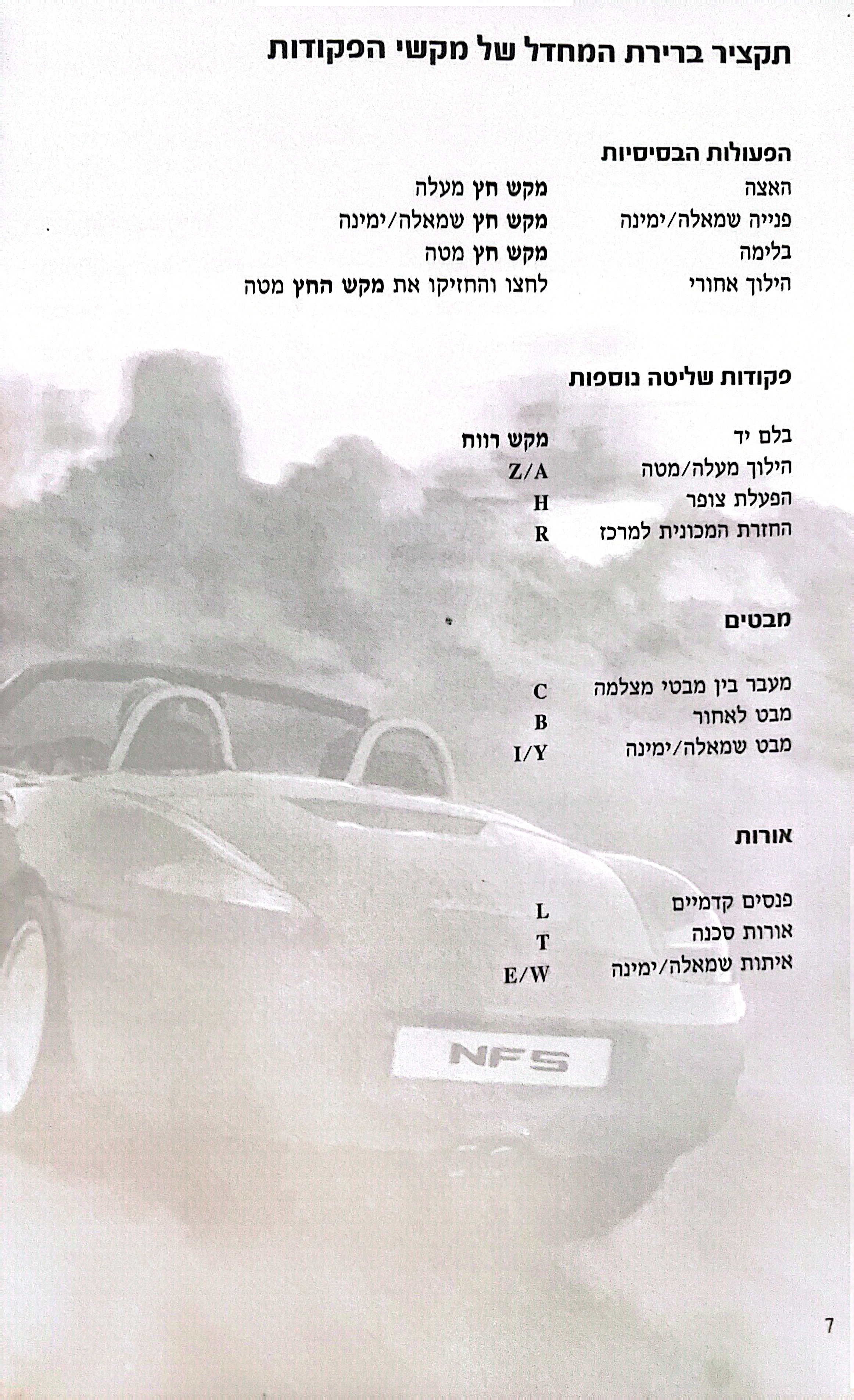 תקציר ברירת המחדל של מקשי הפקודות

הפעולות הבסיסיות

האצה מקש חץ מעלה
פנייה שמאלה/ימינה מקש חץ שמאלה/ימינה
בלימה מקש חץ מטה
הילוך אחורי לחצו והחזיקו את מקש החץ מטה

פקודות שליטה נוספות

בלם יד מקש רווח
הילוך מעלה/מטה Z/A
הפעלת צופר H
החזרת המכונית למרכז R

מבטים

מעבר בין מבטי מצלמה C
מבט לאחור B
מבט שמאלה/ימינה I/Y

אורות

פנסים קדמיים L
אורות סכנה T
איתות שמאלה/ימינה E/W

NFS

7